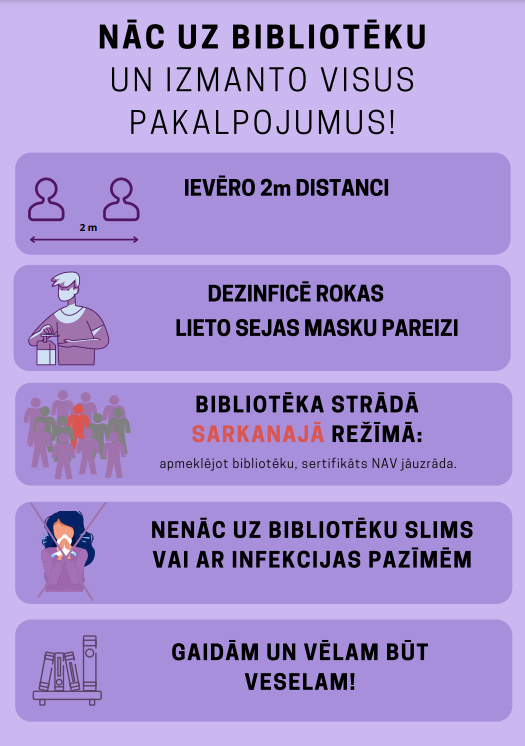 NĀC UZ BIBLIOTĒKU
UN IZMANTO VISUS PAKALPOJUMUS!

2 m

IEVĒRO 2m DISTANCI

DEZINFICĒ ROKAS
LIETO SEJAS MASKU PAREIZI

BIBLIOTĒKA STRĀDĀ SARKANAJĀ REŽĪMĀ:
apmeklējot bibliotēku, sertifikāts NAV jāuzrāda.

NENĀC UZ BIBLIOTĒKU SLIMS VAI AR INFEKCIJAS PAZĪMĒM

GAIDĀM UN VĒLAM BŪT VESELAM!